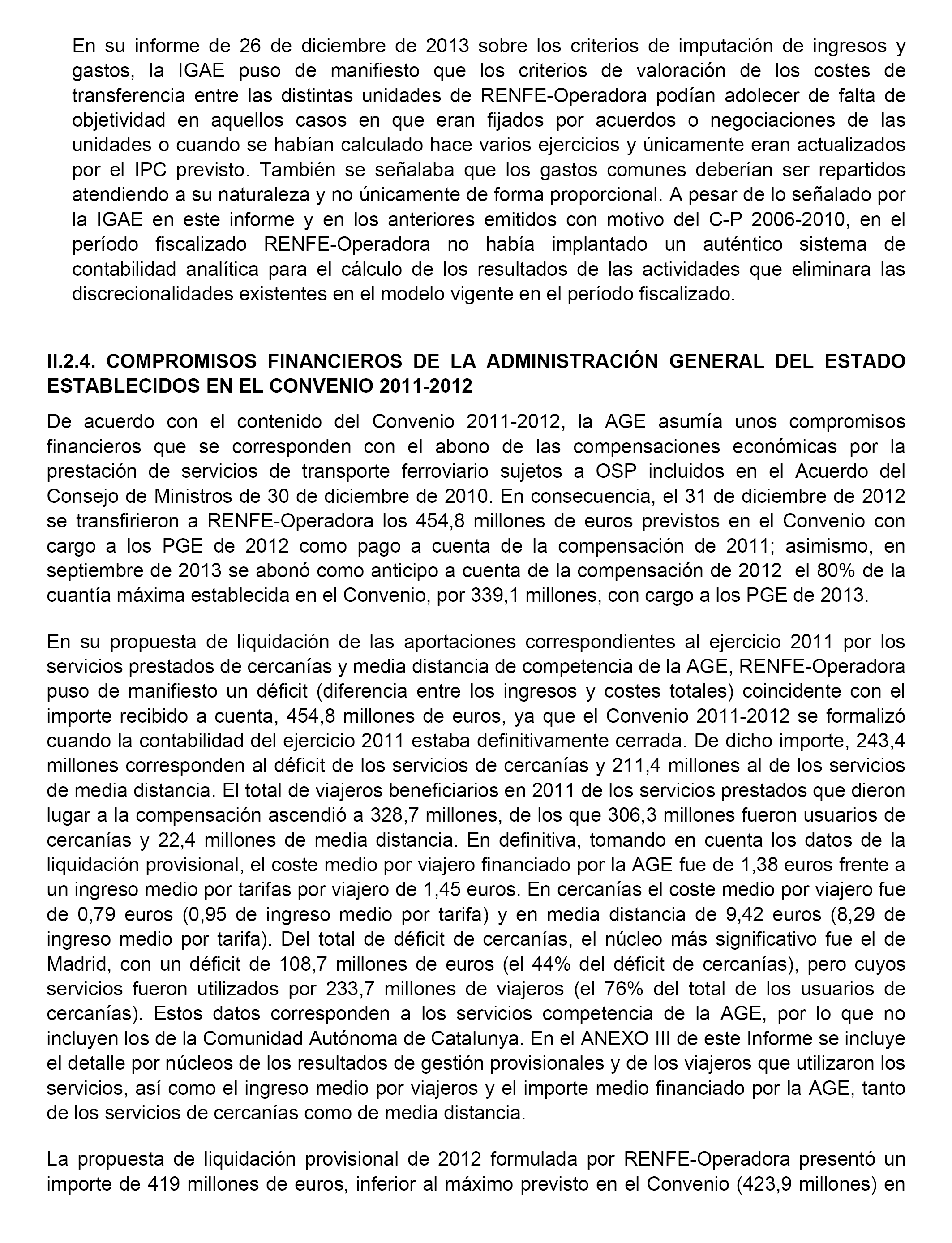 En su informe de 26 de diciembre de 2013 sobre los criterios de imputación de ingresos y gastos, la IGAE puso de manifiesto que los criterios de valoración de los costes de transferencia entre las distintas unidades de RENFE-Operadora podían adolecer de falta de objetividad en aquellos casos en que eran fijados por acuerdos o negociaciones de las unidades o cuando se habían calculado hace varios ejercicios y únicamente eran actualizados por el IPC previsto. También se señalaba que los gastos comunes deberían ser repartidos atendiendo a su naturaleza y no únicamente de forma proporcional. A pesar de lo señalado por la IGAE en este informe y en los anteriores emitidos con motivo del C-P 2006-2010, en el período fiscalizado RENFE-Operadora no había implantado un auténtico sistema de contabilidad analítica para el cálculo de los resultados de las actividades que eliminara las discrecionalidades existentes en el modelo vigente en el período fiscalizado.

II.2.4. COMPROMISOS FINANCIEROS DE LA ADMINISTRACIÓN GENERAL DEL ESTADO ESTABLECIDOS EN EL CONVENIO 2011-2012

De acuerdo con el contenido del Convenio 2011-2012, la AGE asumía unos compromisos financieros que se corresponden con el abono de las compensaciones económicas por la prestación de servicios de transporte ferroviario sujetos a OSP incluidos en el Acuerdo del Consejo de Ministros de 30 de diciembre de 2010. En consecuencia, el 31 de diciembre de 2012 se transfirieron a RENFE-Operadora los 454,8 millones de euros previstos en el Convenio con cargo a los PGE de 2012 como pago a cuenta de la compensación de 2011; asimismo, en septiembre de 2013 se abonó como anticipo a cuenta de la compensación de 2012 el 80% de la cuantía máxima establecida en el Convenio, por 339,1 millones, con cargo a los PGE de 2013.

En su propuesta de liquidación de las aportaciones correspondientes al ejercicio 2011 por los servicios prestados de cercanías y media distancia de competencia de la AGE, RENFE-Operadora puso de manifiesto un déficit (diferencia entre los ingresos y costes totales) coincidente con el importe recibido a cuenta, 454,8 millones de euros, ya que el Convenio 2011-2012 se formalizó cuando la contabilidad del ejercicio 2011 estaba definitivamente cerrada. De dicho importe, 243,4 millones corresponden al déficit de los servicios de cercanías y 211,4 millones al de los servicios de media distancia. El total de viajeros beneficiarios en 2011 de los servicios prestados que dieron lugar a la compensación ascendió a 328,7 millones, de los que 306,3 millones fueron usuarios de cercanías y 22,4 millones de media distancia. En definitiva, tomando en cuenta los datos de la liquidación provisional, el coste medio por viajero financiado por la AGE fue de 1,38 euros frente a un ingreso medio por tarifas por viajero de 1,45 euros. En cercanías el coste medio por viajero fue de 0,79 euros (0,95 de ingreso medio por tarifa) y en media distancia de 9,42 euros (8,29 de ingreso medio por tarifa). Del total de déficit de cercanías, el núcleo más significativo fue el de Madrid, con un déficit de 108,7 millones de euros (el 44% del déficit de cercanías), pero cuyos servicios fueron utilizados por 233,7 millones de viajeros (el 76% del total de los usuarios de cercanías). Estos datos corresponden a los servicios competencia de la AGE, por lo que no incluyen los de la Comunidad Autónoma de Catalunya. En el ANEXO III de este Informe se incluye el detalle por núcleos de los resultados de gestión provisionales y de los viajeros que utilizaron los servicios, así como el ingreso medio por viajeros y el importe medio financiado por la AGE, tanto de los servicios de cercanías como de media distancia.

La propuesta de liquidación provisional de 2012 formulada por RENFE-Operadora presentó un importe de 419 millones de euros, inferior al máximo previsto en el Convenio (423,9 millones) en